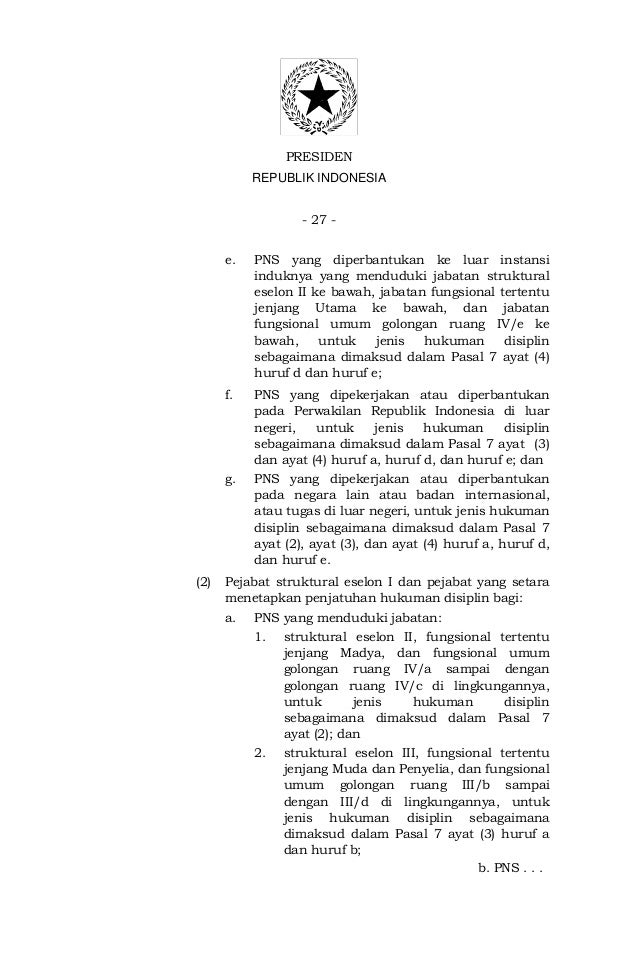 PRESIDEN
REPUBLIK INDONESIA

- 27 -

e. PNS yang diperbantukan ke luar instansi induknya yang menduduki jabatan struktural eselon II ke bawah, jabatan fungsional tertentu jenjang Utama ke bawah, dan jabatan fungsional umum golongan ruang IV/e ke bawah, untuk jenis hukuman disiplin sebagaimana dimaksud dalam Pasal 7 ayat (4) huruf d dan huruf e;

f. PNS yang dipekerjakan atau diperbantukan pada Perwakilan Republik Indonesia di luar negeri, untuk jenis hukuman disiplin sebagaimana dimaksud dalam Pasal 7 ayat (3) dan ayat (4) huruf a, huruf d, dan huruf e; dan

g. PNS yang dipekerjakan atau diperbantukan pada negara lain atau badan internasional, atau tugas di luar negeri, untuk jenis hukuman disiplin sebagaimana dimaksud dalam Pasal 7 ayat (2), ayat (3), dan ayat (4) huruf a, huruf d, dan huruf e.

(2) Pejabat struktural eselon I dan pejabat yang setara menetapkan penjatuhan hukuman disiplin bagi:

a. PNS yang menduduki jabatan:

1. struktural eselon II, fungsional tertentu jenjang Madya, dan fungsional umum golongan ruang IV/a sampai dengan golongan ruang IV/c di lingkungannya, untuk jenis hukuman disiplin sebagaimana dimaksud dalam Pasal 7 ayat (2); dan

2. struktural eselon III, fungsional tertentu jenjang Muda dan Penyelia, dan fungsional umum golongan ruang III/b sampai dengan III/d di lingkungannya, untuk jenis hukuman disiplin sebagaimana dimaksud dalam Pasal 7 ayat (3) huruf a dan huruf b;

b. PNS . . .